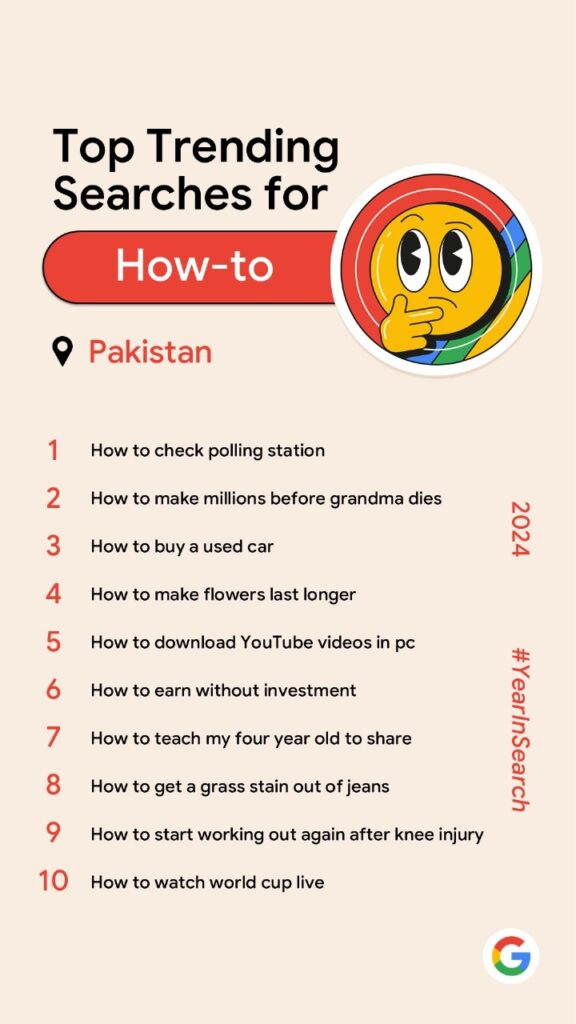 Top Trending Searches for

How-to

Pakistan

1 How to check polling station
2 How to make millions before grandma dies
3 How to buy a used car
4 How to make flowers last longer
5 How to download YouTube videos in pc
6 How to earn without investment
7 How to teach my four year old to share
8 How to get a grass stain out of jeans
9 How to start working out again after knee injury
10 How to watch world cup live

2024

#YearInSearch

G